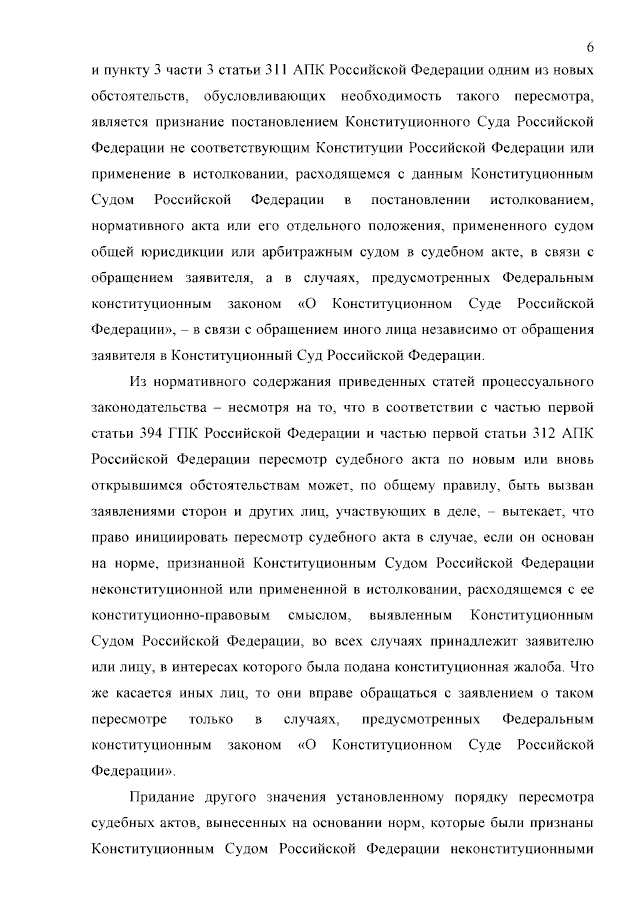 6

и пункту 3 части 3 статьи 311 АПК Российской Федерации одним из новых обстоятельств, обусловливающих необходимость такого пересмотра, является признание постановлением Конституционного Суда Российской Федерации не соответствующим Конституции Российской Федерации или применение в истолковании, расходящемся с данным Конституционным Судом Российской Федерации в постановлении истолкованием, нормативного акта или его отдельного положения, примененного судом общей юрисдикции или арбитражным судом в судебном акте, в связи с обращением заявителя, а в случаях, предусмотренных Федеральным конституционным законом «О Конституционном Суде Российской Федерации», – в связи с обращением иного лица независимо от обращения заявителя в Конституционный Суд Российской Федерации.

Из нормативного содержания приведенных статей процессуального законодательства – несмотря на то, что в соответствии с частью первой статьи 394 ГПК Российской Федерации и частью первой статьи 312 АПК Российской Федерации пересмотр судебного акта по новым или вновь открывшимся обстоятельствам может, по общему правилу, быть вызван заявлениями сторон и других лиц, участвующих в деле, – вытекает, что право инициировать пересмотр судебного акта в случае, если он основан на норме, признанной Конституционным Судом Российской Федерации неконституционной или примененной в истолковании, расходящемся с ее конституционно-правовым смыслом, выявленным Конституционным Судом Российской Федерации, во всех случаях принадлежит заявителю или лицу, в интересах которого была подана конституционная жалоба. Что же касается иных лиц, то они вправе обращаться с заявлением о таком пересмотре только в случаях, предусмотренных Федеральным конституционным законом «О Конституционном Суде Российской Федерации».

Придание другого значения установленному порядку пересмотра судебных актов, вынесенных на основании норм, которые были признаны Конституционным Судом Российской Федерации неконституционными